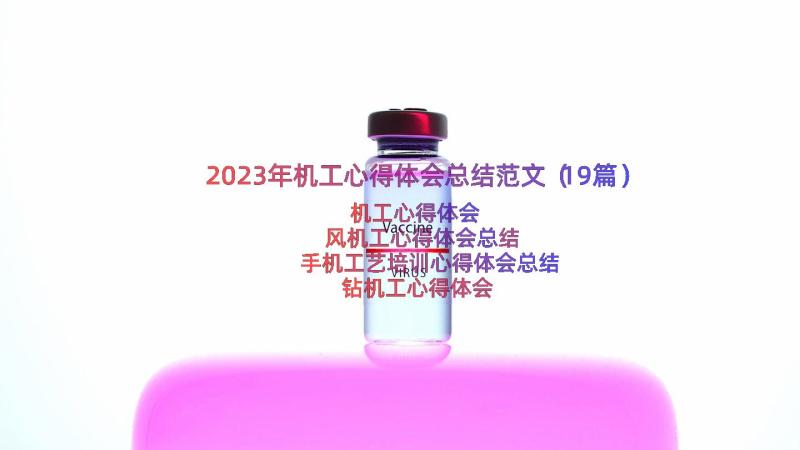 2023年机工心得体会总结范文（19篇）

机工心得体会
Vaccine
风机工心得体会总结
手机工艺培训心得体会总结
VIRUS
钻机工心得体会